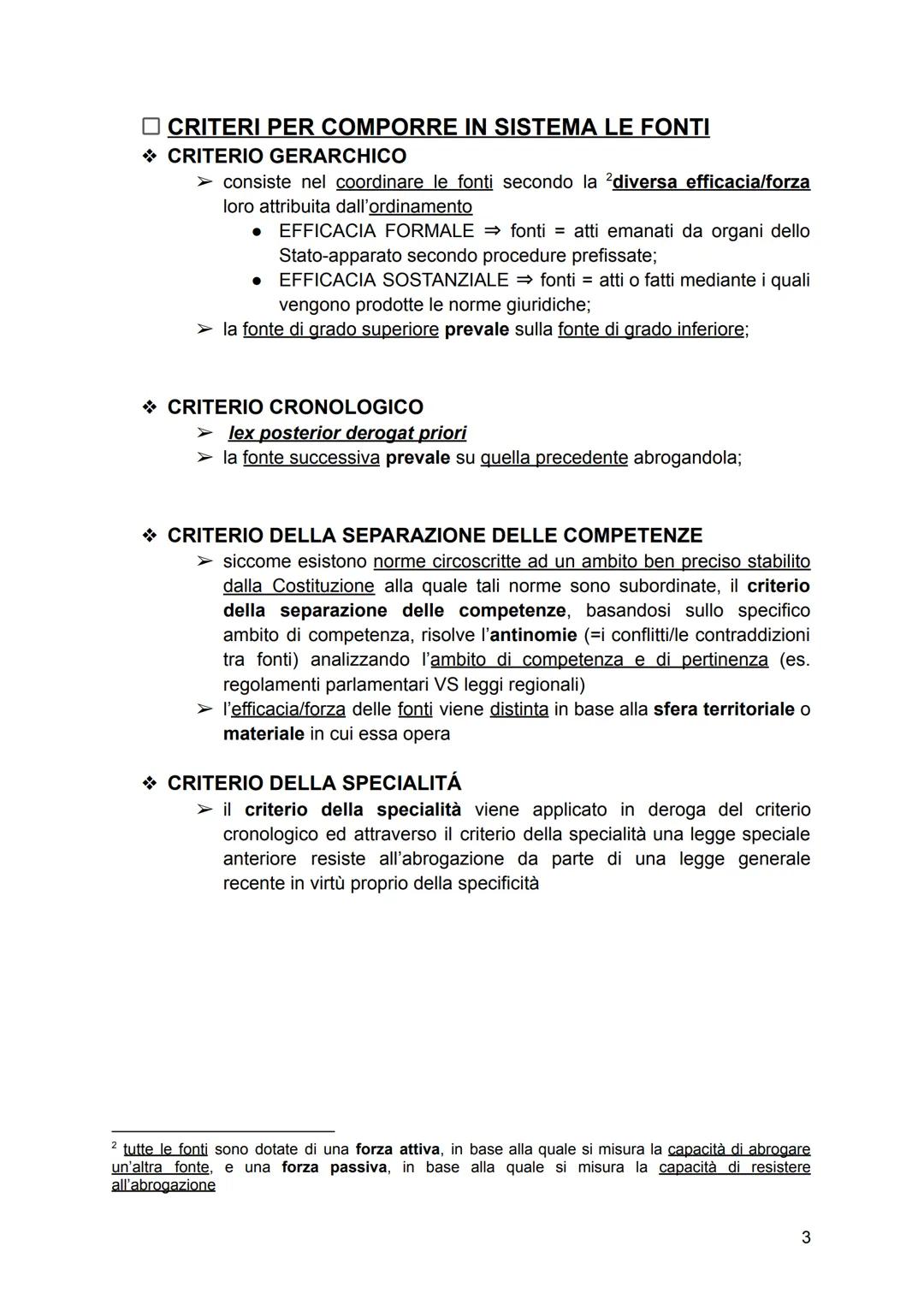 ☐ CRITERI PER COMPORRE IN SISTEMA LE FONTI

❖ CRITERIO GERARCHICO

➢ consiste nel coordinare le fonti secondo la $^2$diversa efficacia/forza loro attribuita dall'ordinamento

● EFFICACIA FORMALE ⇒ fonti = atti emanati da organi dello Stato-apparato secondo procedure prefissate;

● EFFICACIA SOSTANZIALE ⇒ fonti = atti o fatti mediante i quali vengono prodotte le norme giuridiche;

➢ la fonte di grado superiore prevale sulla fonte di grado inferiore;

❖ CRITERIO CRONOLOGICO

➢ lex posterior derogat priori

➢ la fonte successiva prevale su quella precedente abrogandola;

❖ CRITERIO DELLA SEPARAZIONE DELLE COMPETENZE

➢ siccome esistono norme circoscritte ad un ambito ben preciso stabilito dalla Costituzione alla quale tali norme sono subordinate, il criterio della separazione delle competenze, basandosi sullo specifico ambito di competenza, risolve l'antinomie (=i conflitti/le contraddizioni tra fonti) analizzando l'ambito di competenza e di pertinenza (es. regolamenti parlamentari VS leggi regionali)

➢ l'efficacia/forza delle fonti viene distinta in base alla sfera territoriale o materiale in cui essa opera

❖ CRITERIO DELLA SPECIALITÁ

➢ il criterio della specialità viene applicato in deroga del criterio cronologico ed attraverso il criterio della specialità una legge speciale anteriore resiste all'abrogazione da parte di una legge generale recente in virtù proprio della specificità

$^2$ tutte le fonti sono dotate di una forza attiva, in base alla quale si misura la capacità di abrogare un'altra fonte, e una forza passiva, in base alla quale si misura la capacità di resistere all'abrogazione

3